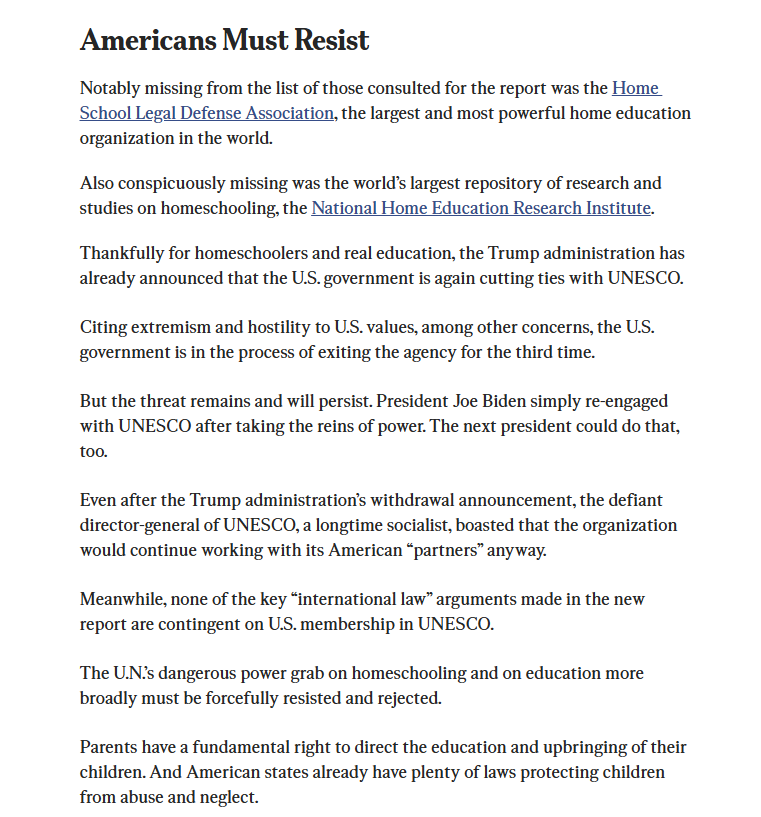 Americans Must Resist

Notably missing from the list of those consulted for the report was the Home School Legal Defense Association, the largest and most powerful home education organization in the world.

Also conspicuously missing was the world's largest repository of research and studies on homeschooling, the National Home Education Research Institute.

Thankfully for homeschoolers and real education, the Trump administration has already announced that the U.S. government is again cutting ties with UNESCO.

Citing extremism and hostility to U.S. values, among other concerns, the U.S. government is in the process of exiting the agency for the third time.

But the threat remains and will persist. President Joe Biden simply re-engaged with UNESCO after taking the reins of power. The next president could do that, too.

Even after the Trump administration's withdrawal announcement, the defiant director-general of UNESCO, a longtime socialist, boasted that the organization would continue working with its American "partners" anyway.

Meanwhile, none of the key "international law" arguments made in the new report are contingent on U.S. membership in UNESCO.

The U.N.'s dangerous power grab on homeschooling and on education more broadly must be forcefully resisted and rejected.

Parents have a fundamental right to direct the education and upbringing of their children. And American states already have plenty of laws protecting children from abuse and neglect.